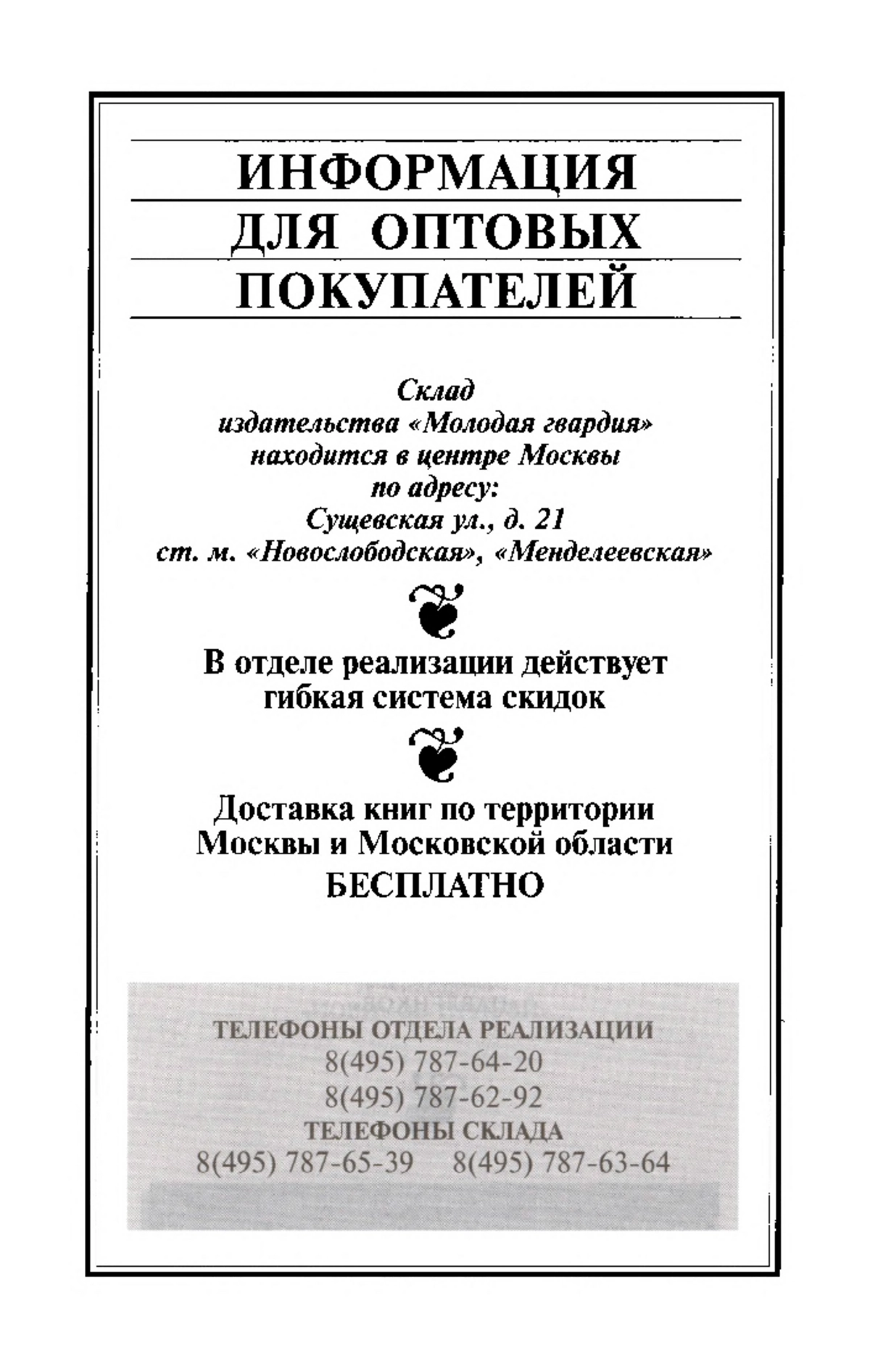 ИНФОРМАЦИЯ ДЛЯ ОПТОВЫХ ПОКУПАТЕЛЕЙ

Склад
издательства «Молодая гвардия»
находится в центре Москвы
по адресу:
Сущевская ул., д. 21
ст. м. «Новослободская», «Менделеевская»

В отделе реализации действует гибкая система скидок

Доставка книг по территории Москвы и Московской области
БЕСПЛАТНО

ТЕЛЕФОНЫ ОТДЕЛА РЕАЛИЗАЦИИ
8(495) 787-64-20
8(495) 787-62-92
ТЕЛЕФОНЫ СКЛАДА
8(495) 787-65-39 8(495) 787-63-64